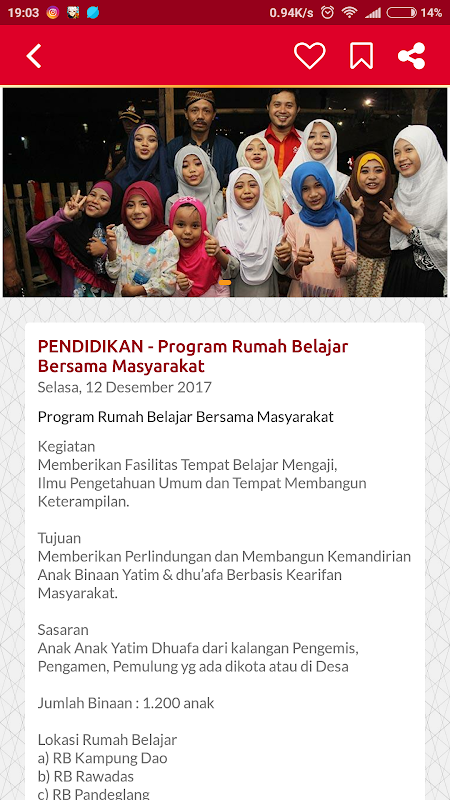 19:03 0.94K/s 14%

PENDIDIKAN - Program Rumah Belajar Bersama Masyarakat
Selasa, 12 Desember 2017

Program Rumah Belajar Bersama Masyarakat

Kegiatan
Memberikan Fasilitas Tempat Belajar Mengaji, Ilmu Pengetahuan Umum dan Tempat Membangun Keterampilan.

Tujuan
Memberikan Perlindungan dan Membangun Kemandirian Anak Binaan Yatim & dhu'afa Berbasis Kearifan Masyarakat.

Sasaran
Anak Anak Yatim Dhuafa dari kalangan Pengemis, Pengamen, Pemulung yg ada dikota atau di Desa

Jumlah Binaan : 1.200 anak

Lokasi Rumah Belajar
a) RB Kampung Dao
b) RB Rawadas
c) RB Pandeglang